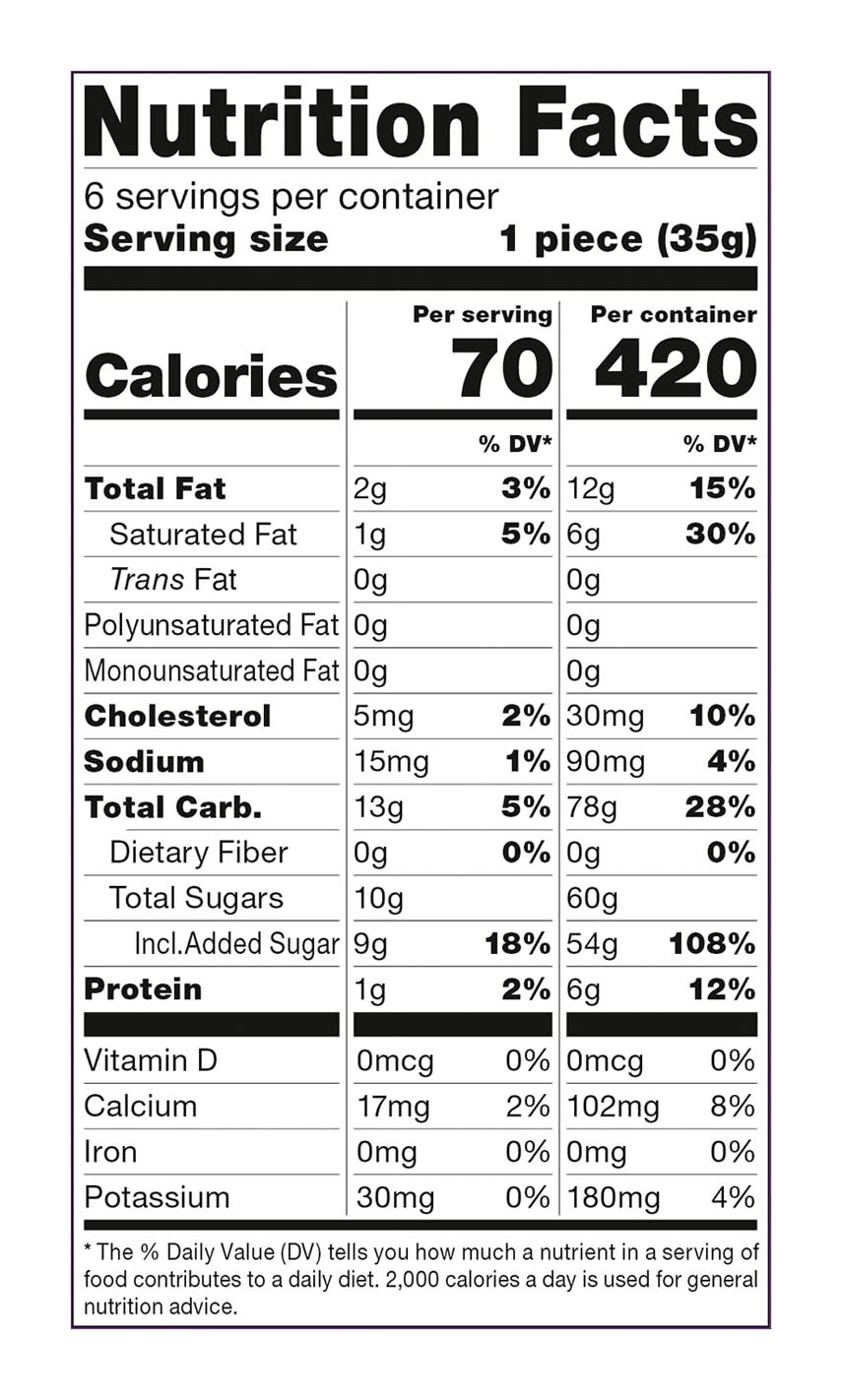 Nutrition Facts

6 servings per container
Serving size 1 piece (35g)

|  | Per serving |  | Per container |  |
|---|---|---|---|---|
| Calories | 70 |  | 420 |  |
|  |  | % DV* |  | % DV* |
| Total Fat | 2g | 3% | 12g | 15% |
| Saturated Fat | 1g | 5% | 6g | 30% |
| Trans Fat | 0g |  | 0g |  |
| Polyunsaturated Fat | 0g |  | 0g |  |
| Monounsaturated Fat | 0g |  | 0g |  |
| Cholesterol | 5mg | 2% | 30mg | 10% |
| Sodium | 15mg | 1% | 90mg | 4% |
| Total Carb. | 13g | 5% | 78g | 28% |
| Dietary Fiber | 0g | 0% | 0g | 0% |
| Total Sugars | 10g |  | 60g |  |
| Incl.Added Sugar | 9g | 18% | 54g | 108% |
| Protein | 1g | 2% | 6g | 12% |
| Vitamin D | 0mcg | 0% | 0mcg | 0% |
| Calcium | 17mg | 2% | 102mg | 8% |
| Iron | 0mg | 0% | 0mg | 0% |
| Potassium | 30mg | 0% | 180mg | 4% |

* The % Daily Value (DV) tells you how much a nutrient in a serving of food contributes to a daily diet. 2,000 calories a day is used for general nutrition advice.